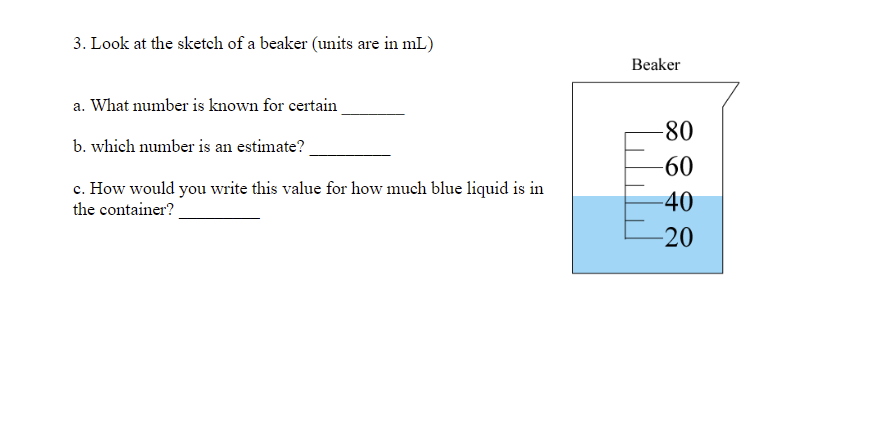 3. Look at the sketch of a beaker (units are in mL)

a. What number is known for certain _______

b. which number is an estimate? _________

c. How would you write this value for how much blue liquid is in the container? _________

Beaker

80
60
40
20